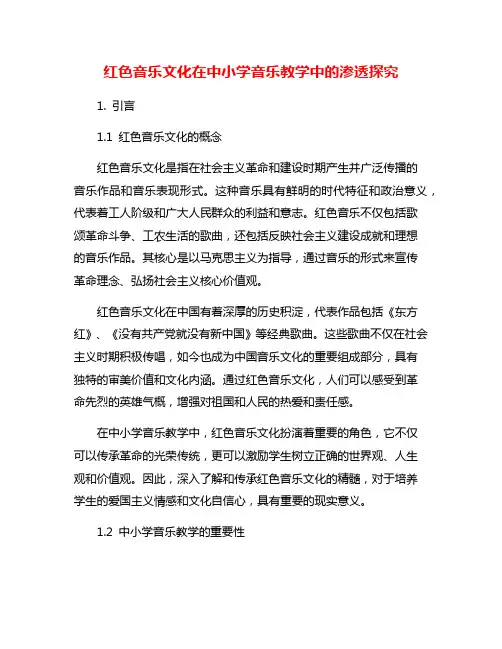 红色音乐文化在中小学音乐教学中的渗透探究

1. 引言

1.1 红色音乐文化的概念

红色音乐文化是指在社会主义革命和建设时期产生并广泛传播的音乐作品和音乐表现形式。这种音乐具有鲜明的时代特征和政治意义，代表着工人阶级和广大人民群众的利益和意志。红色音乐不仅包括歌颂革命斗争、工农生活的歌曲，还包括反映社会主义建设成就和理想的音乐作品。其核心是以马克思主义为指导，通过音乐的形式来宣传革命理念、弘扬社会主义核心价值观。

红色音乐文化在中国有着深厚的历史积淀，代表作品包括《东方红》、《没有共产党就没有新中国》等经典歌曲。这些歌曲不仅在社会主义时期积极传唱，如今也成为中国音乐文化的重要组成部分，具有独特的审美价值和文化内涵。通过红色音乐文化，人们可以感受到革命先烈的英雄气概，增强对祖国和人民的热爱和责任感。

在中小学音乐教学中，红色音乐文化扮演着重要的角色，它不仅可以传承革命的光荣传统，更可以激励学生树立正确的世界观、人生观和价值观。因此，深入了解和传承红色音乐文化的精髓，对于培养学生的爱国主义情感和文化自信心，具有重要的现实意义。

1.2 中小学音乐教学的重要性